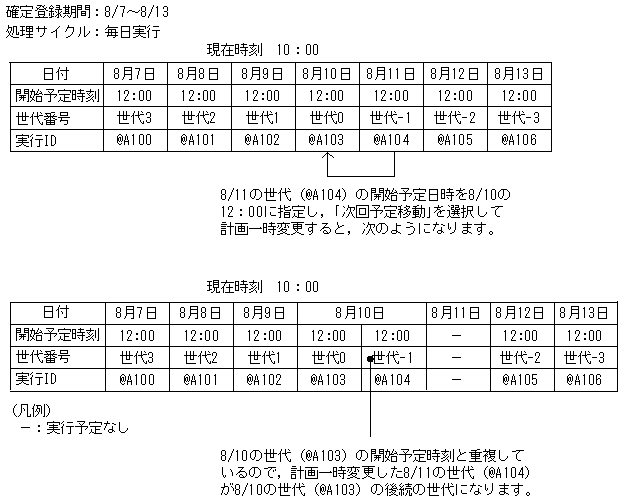 確定登録期間：8/7～8/13
処理サイクル：毎日実行

現在時刻　10：00

| 日付 | 8月7日 | 8月8日 | 8月9日 | 8月10日 | 8月11日 | 8月12日 | 8月13日 |
|---|---|---|---|---|---|---|---|
| 開始予定時刻 | 12:00 | 12:00 | 12:00 | 12:00 | 12:00 | 12:00 | 12:00 |
| 世代番号 | 世代3 | 世代2 | 世代1 | 世代0 | 世代-1 | 世代-2 | 世代-3 |
| 実行ID | @A100 | @A101 | @A102 | @A103 | @A104 | @A105 | @A106 |

8/11の世代（@A104）の開始予定日時を8/10の12：00に指定し，「次回予定移動」を選択して計画一時変更すると，次のようになります。

現在時刻　10：00

| 日付 | 8月7日 | 8月8日 | 8月9日 | 8月10日 | 8月10日 | 8月11日 | 8月12日 | 8月13日 |
|---|---|---|---|---|---|---|---|---|
| 開始予定時刻 | 12:00 | 12:00 | 12:00 | 12:00 | 12:00 | － | 12:00 | 12:00 |
| 世代番号 | 世代3 | 世代2 | 世代1 | 世代0 | 世代-1 | － | 世代-2 | 世代-3 |
| 実行ID | @A100 | @A101 | @A102 | @A103 | @A104 | － | @A105 | @A106 |

（凡例）
－：実行予定なし

8/10の世代（@A103）の開始予定時刻と重複しているので，計画一時変更した8/11の世代（@A104）が8/10の世代（@A103）の後続の世代になります。